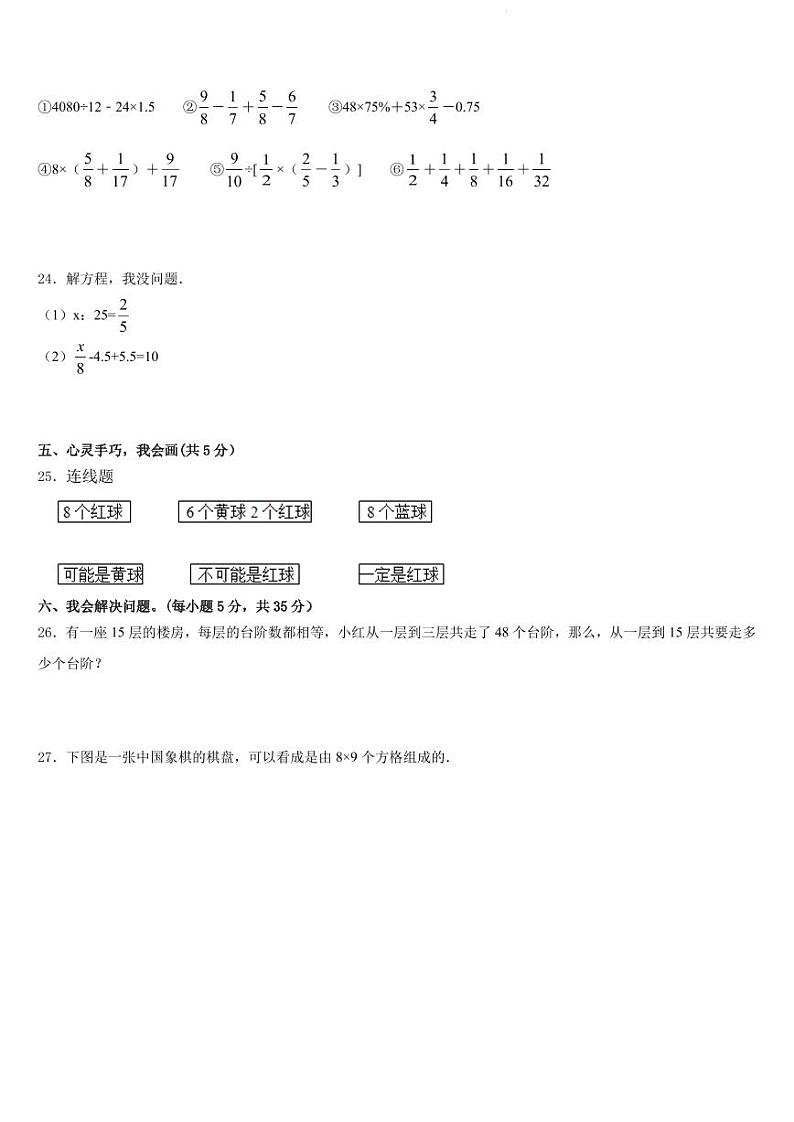 ①4080÷12 - 24×1.5　　②$\frac{9}{8}-\frac{1}{7}+\frac{5}{8}-\frac{6}{7}$　　③48×75%＋53×$\frac{3}{4}$－0.75

④8×（$\frac{5}{8}+\frac{1}{17}$）＋$\frac{9}{17}$　　⑤$\frac{9}{10}$÷[$\frac{1}{2}$×（$\frac{2}{5}-\frac{1}{3}$）]　　⑥$\frac{1}{2}+\frac{1}{4}+\frac{1}{8}+\frac{1}{16}+\frac{1}{32}$

24．解方程，我没问题．

（1）x：25=$\frac{2}{5}$

（2）$\frac{x}{8}$-4.5+5.5=10

五、心灵手巧，我会画(共 5 分)

25．连线题

8 个红球　　6 个黄球 2 个红球　　8 个蓝球

可能是黄球　　不可能是红球　　一定是红球

六、我会解决问题。(每小题 5 分，共 35 分)

26．有一座 15 层的楼房，每层的台阶数都相等，小红从一层到三层共走了 48 个台阶，那么，从一层到 15 层共要走多少个台阶？

27．下图是一张中国象棋的棋盘，可以看成是由 8×9 个方格组成的．